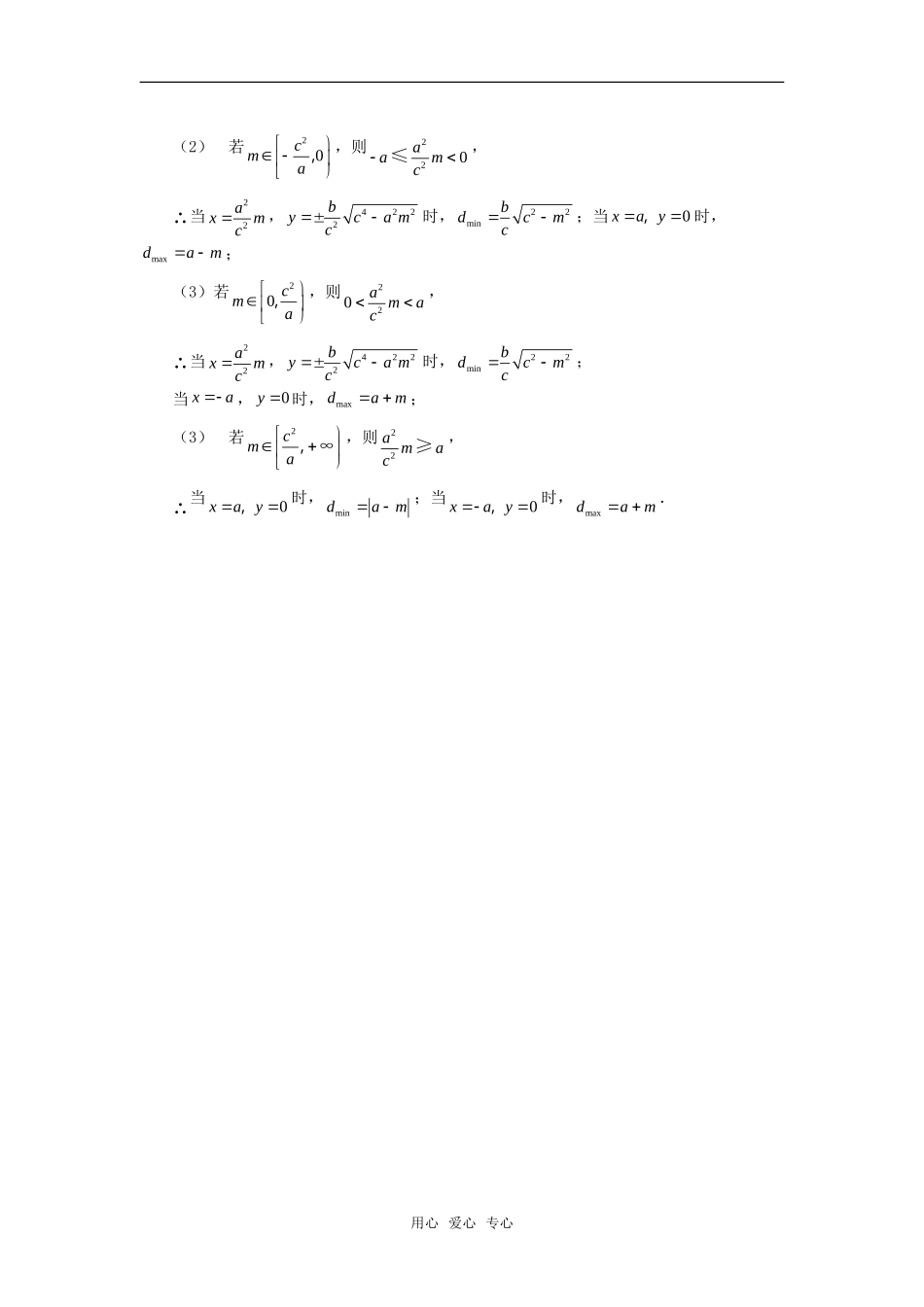 （2） 若$m\in\left[-\frac{c^2}{a},0\right)$，则$-a\leqslant\frac{a^2}{c^2}m<0$，

∴当$x=\frac{a^2}{c^2}m$，$y=\pm\frac{b}{c^2}\sqrt{c^4-a^2m^2}$时，$d_{\min}=\frac{b}{c}\sqrt{c^2-m^2}$；当$x=a$，$y=0$时，$d_{\max}=a-m$；

（3）若$m\in\left[0,\frac{c^2}{a}\right)$，则$0<\frac{a^2}{c^2}m<a$，

∴当$x=\frac{a^2}{c^2}m$，$y=\pm\frac{b}{c^2}\sqrt{c^4-a^2m^2}$时，$d_{\min}=\frac{b}{c}\sqrt{c^2-m^2}$；
当$x=-a$，$y=0$时，$d_{\max}=a+m$；

（3） 若$m\in\left[\frac{c^2}{a},+\infty\right)$，则$\frac{a^2}{c^2}m\geqslant a$，

∴当$x=a$，$y=0$时，$d_{\min}=|a-m|$；当$x=-a$，$y=0$时，$d_{\max}=a+m$.

用心 爱心 专心